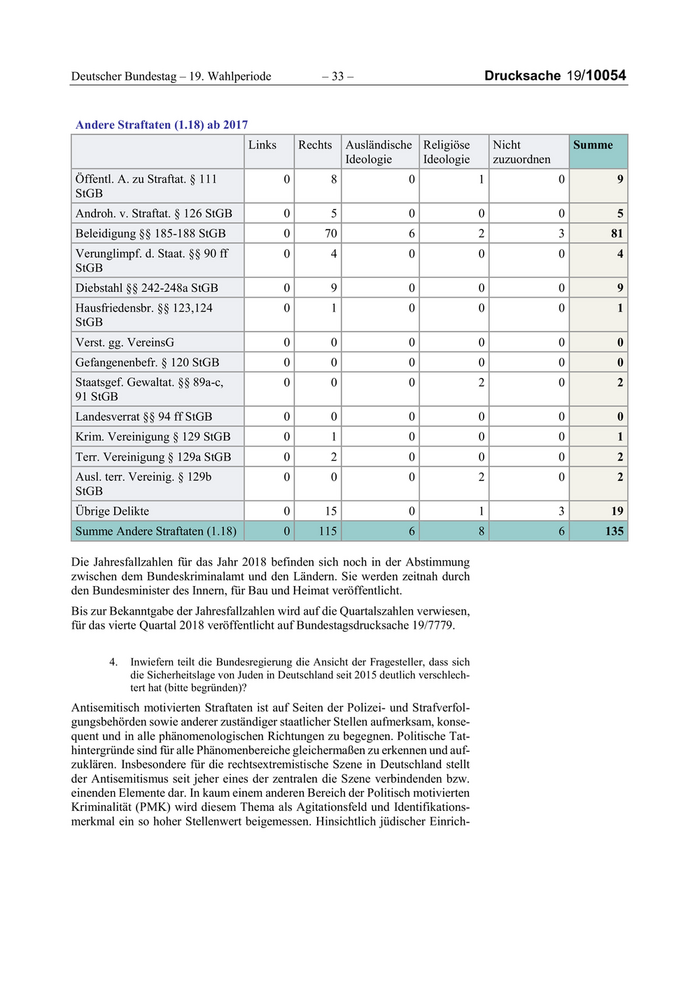 Deutscher Bundestag – 19. Wahlperiode – 33 – Drucksache 19/10054

Andere Straftaten (1.18) ab 2017

| | Links | Rechts | Ausländische Ideologie | Religiöse Ideologie | Nicht zuzuordnen | Summe |
|---|---|---|---|---|---|---|
| Öffentl. A. zu Straftat. § 111 StGB | 0 | 8 | 0 | 1 | 0 | 9 |
| Androh. v. Straftat. § 126 StGB | 0 | 5 | 0 | 0 | 0 | 5 |
| Beleidigung §§ 185-188 StGB | 0 | 70 | 6 | 2 | 3 | 81 |
| Verunglimpf. d. Staat. §§ 90 ff StGB | 0 | 4 | 0 | 0 | 0 | 4 |
| Diebstahl §§ 242-248a StGB | 0 | 9 | 0 | 0 | 0 | 9 |
| Hausfriedensbr. §§ 123,124 StGB | 0 | 1 | 0 | 0 | 0 | 1 |
| Verst. gg. VereinsG | 0 | 0 | 0 | 0 | 0 | 0 |
| Gefangenenbefr. § 120 StGB | 0 | 0 | 0 | 0 | 0 | 0 |
| Staatsgef. Gewaltat. §§ 89a-c, 91 StGB | 0 | 0 | 0 | 2 | 0 | 2 |
| Landesverrat §§ 94 ff StGB | 0 | 0 | 0 | 0 | 0 | 0 |
| Krim. Vereinigung § 129 StGB | 0 | 1 | 0 | 0 | 0 | 1 |
| Terr. Vereinigung § 129a StGB | 0 | 2 | 0 | 0 | 0 | 2 |
| Ausl. terr. Vereinig. § 129b StGB | 0 | 0 | 0 | 2 | 0 | 2 |
| Übrige Delikte | 0 | 15 | 0 | 1 | 3 | 19 |
| Summe Andere Straftaten (1.18) | 0 | 115 | 6 | 8 | 6 | 135 |

Die Jahresfallzahlen für das Jahr 2018 befinden sich noch in der Abstimmung zwischen dem Bundeskriminalamt und den Ländern. Sie werden zeitnah durch den Bundesminister des Innern, für Bau und Heimat veröffentlicht.

Bis zur Bekanntgabe der Jahresfallzahlen wird auf die Quartalszahlen verwiesen, für das vierte Quartal 2018 veröffentlicht auf Bundestagsdrucksache 19/7779.

4. Inwiefern teilt die Bundesregierung die Ansicht der Fragesteller, dass sich die Sicherheitslage von Juden in Deutschland seit 2015 deutlich verschlechtert hat (bitte begründen)?

Antisemitisch motivierten Straftaten ist auf Seiten der Polizei- und Strafverfolgungsbehörden sowie anderer zuständiger staatlicher Stellen aufmerksam, konsequent und in alle phänomenologischen Richtungen zu begegnen. Politische Tathintergründe sind für alle Phänomenbereiche gleichermaßen zu erkennen und aufzuklären. Insbesondere für die rechtsextremistische Szene in Deutschland stellt der Antisemitismus seit jeher eines der zentralen die Szene verbindenden bzw. einenden Elemente dar. In kaum einem anderen Bereich der Politisch motivierten Kriminalität (PMK) wird diesem Thema als Agitationsfeld und Identifikationsmerkmal ein so hoher Stellenwert beigemessen. Hinsichtlich jüdischer Einrich-